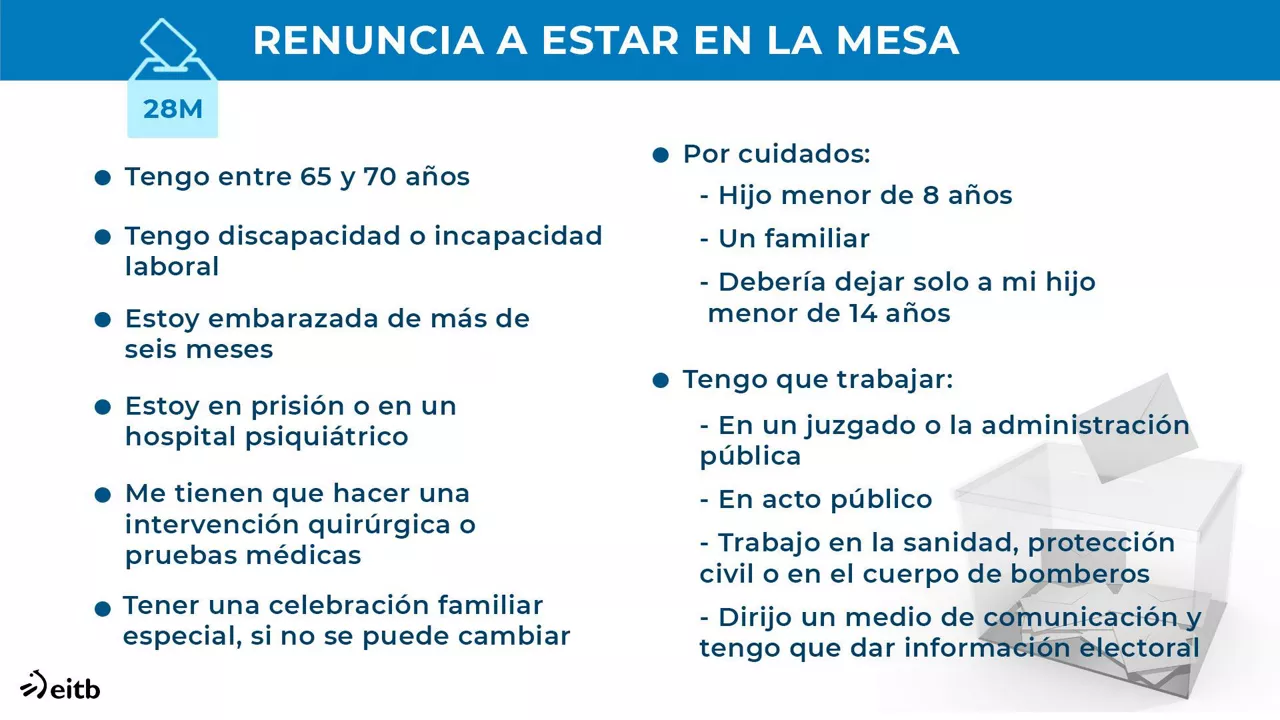 RENUNCIA A ESTAR EN LA MESA

28M

● Tengo entre 65 y 70 años

● Tengo discapacidad o incapacidad laboral

● Estoy embarazada de más de seis meses

● Estoy en prisión o en un hospital psiquiátrico

● Me tienen que hacer una intervención quirúrgica o pruebas médicas

● Tener una celebración familiar especial, si no se puede cambiar

● Por cuidados:
- Hijo menor de 8 años
- Un familiar
- Debería dejar solo a mi hijo menor de 14 años

● Tengo que trabajar:
- En un juzgado o la administración pública
- En acto público
- Trabajo en la sanidad, protección civil o en el cuerpo de bomberos
- Dirijo un medio de comunicación y tengo que dar información electoral

eitb